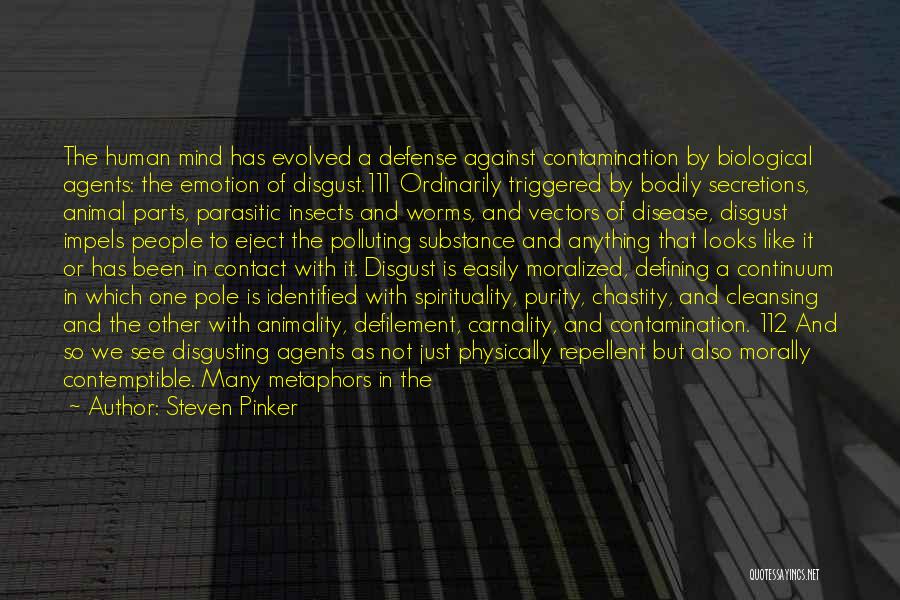 The human mind has evolved a defense against contamination by biological agents: the emotion of disgust.111 Ordinarily triggered by bodily secretions, animal parts, parasitic insects and worms, and vectors of disease, disgust impels people to eject the polluting substance and anything that looks like it or has been in contact with it. Disgust is easily moralized, defining a continuum in which one pole is identified with spirituality, purity, chastity, and cleansing and the other with animality, defilement, carnality, and contamination. 112 And so we see disgusting agents as not just physically repellent but also morally contemptible. Many metaphors in the

~ Author: Steven Pinker

QUOTESSAYINGS.NET